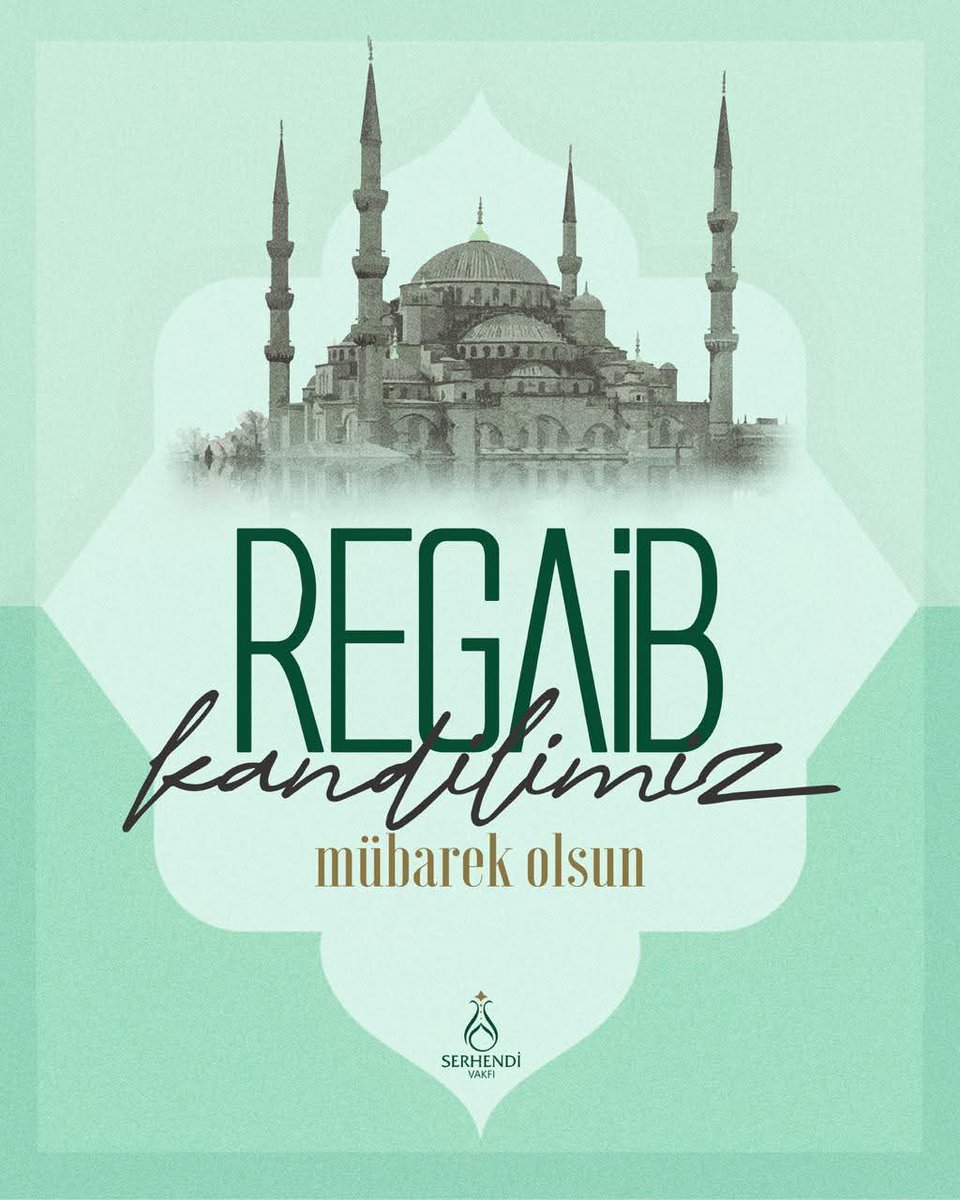 REGAİB
kandilimiz
mübarek olsun

SERHENDİ
VAKFI